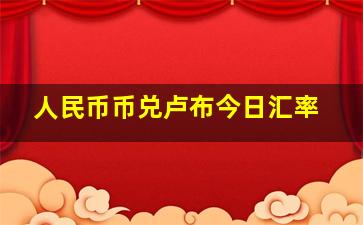 人民币币兑卢布今日汇率